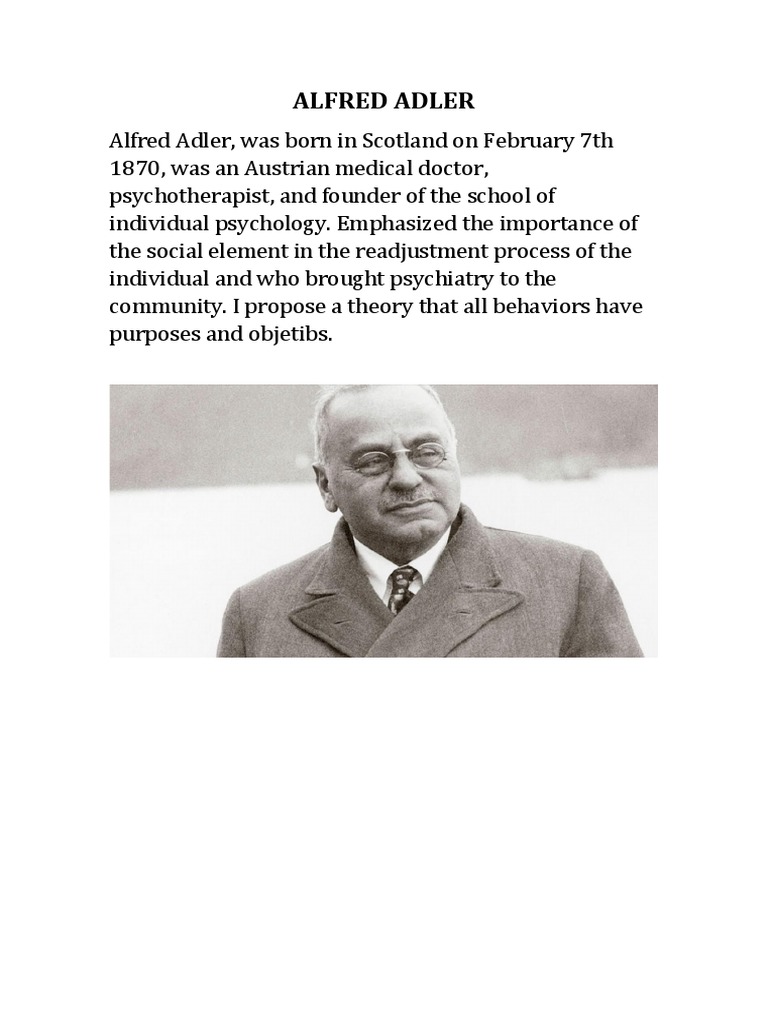 ALFRED ADLER

Alfred Adler, was born in Scotland on February 7th 1870, was an Austrian medical doctor, psychotherapist, and founder of the school of individual psychology. Emphasized the importance of the social element in the readjustment process of the individual and who brought psychiatry to the community. I propose a theory that all behaviors have purposes and objetibs.